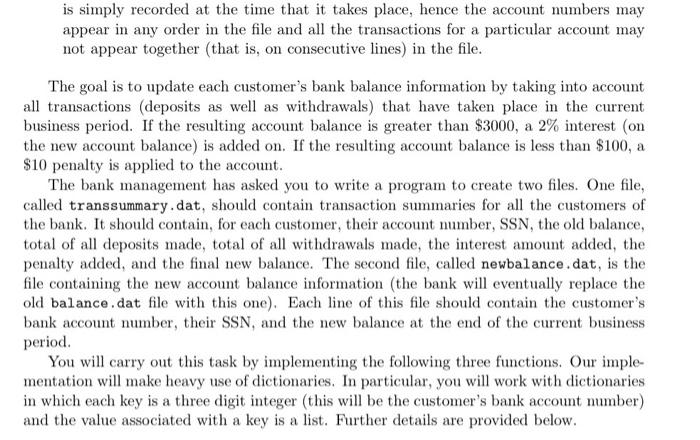 is simply recorded at the time that it takes place, hence the account numbers may appear in any order in the file and all the transactions for a particular account may not appear together (that is, on consecutive lines) in the file.

The goal is to update each customer's bank balance information by taking into account all transactions (deposits as well as withdrawals) that have taken place in the current business period. If the resulting account balance is greater than \$3000, a 2% interest (on the new account balance) is added on. If the resulting account balance is less than \$100, a \$10 penalty is applied to the account.

The bank management has asked you to write a program to create two files. One file, called transsummary.dat, should contain transaction summaries for all the customers of the bank. It should contain, for each customer, their account number, SSN, the old balance, total of all deposits made, total of all withdrawals made, the interest amount added, the penalty added, and the final new balance. The second file, called newbalance.dat, is the file containing the new account balance information (the bank will eventually replace the old balance.dat file with this one). Each line of this file should contain the customer's bank account number, their SSN, and the new balance at the end of the current business period.

You will carry out this task by implementing the following three functions. Our implementation will make heavy use of dictionaries. In particular, you will work with dictionaries in which each key is a three digit integer (this will be the customer's bank account number) and the value associated with a key is a list. Further details are provided below.